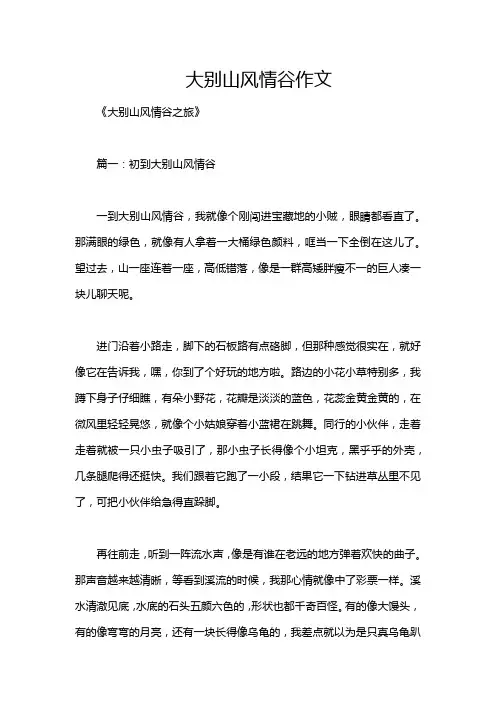 大别山风情谷作文

《大别山风情谷之旅》

篇一：初到大别山风情谷

一到大别山风情谷，我就像个刚闯进宝藏地的小贼，眼睛都看直了。那满眼的绿色，就像有人拿着一大桶绿色颜料，哐当一下全倒在这儿了。望过去，山一座连着一座，高低错落，像是一群高矮胖瘦不一的巨人凑一块儿聊天呢。

进门沿着小路走，脚下的石板路有点硌脚，但那种感觉很实在，就好像它在告诉我，嘿，你到了个好玩的地方啦。路边的小花小草特别多，我蹲下身子仔细瞧，有朵小野花，花瓣是淡淡的蓝色，花蕊金黄金黄的，在微风里轻轻晃悠，就像个小姑娘穿着小蓝裙在跳舞。同行的小伙伴，走着走着就被一只小虫子吸引了，那小虫子长得像个小坦克，黑乎乎的外壳，几条腿爬得还挺快。我们跟着它跑了一小段，结果它一下钻进草丛里不见了，可把小伙伴给急得直跺脚。

再往前走，听到一阵流水声，像是有谁在老远的地方弹着欢快的曲子。那声音越来越清晰，等看到溪流的时候，我那心情就像中了彩票一样。溪水清澈见底，水底的石头五颜六色的，形状也都千奇百怪。有的像大馒头，有的像弯弯的月亮，还有一块长得像乌龟的，我差点就以为是只真乌龟趴